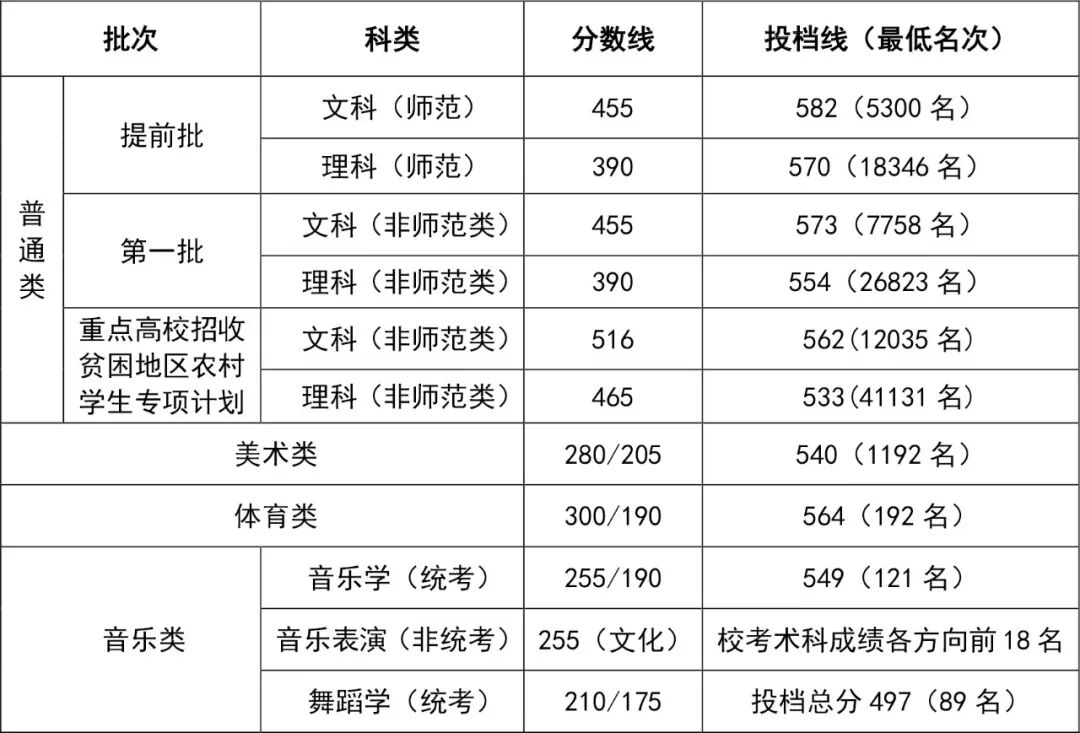 | 批次 | | 科类 | 分数线 | 投档线（最低名次） |
|---|---|---|---|---|
| 普通类 | 提前批 | 文科（师范） | 455 | 582（5300名） |
| | | 理科（师范） | 390 | 570（18346名） |
| | 第一批 | 文科（非师范类） | 455 | 573（7758名） |
| | | 理科（非师范类） | 390 | 554（26823名） |
| | 重点高校招收贫困地区农村学生专项计划 | 文科（非师范类） | 516 | 562(12035名） |
| | | 理科（非师范类） | 465 | 533(41131名） |
| 美术类 | | | 280/205 | 540（1192名） |
| 体育类 | | | 300/190 | 564（192名） |
| 音乐类 | | 音乐学（统考） | 255/190 | 549（121名） |
| | | 音乐表演（非统考） | 255（文化） | 校考术科成绩各方向前18名 |
| | | 舞蹈学（统考） | 210/175 | 投档总分497（89名） |